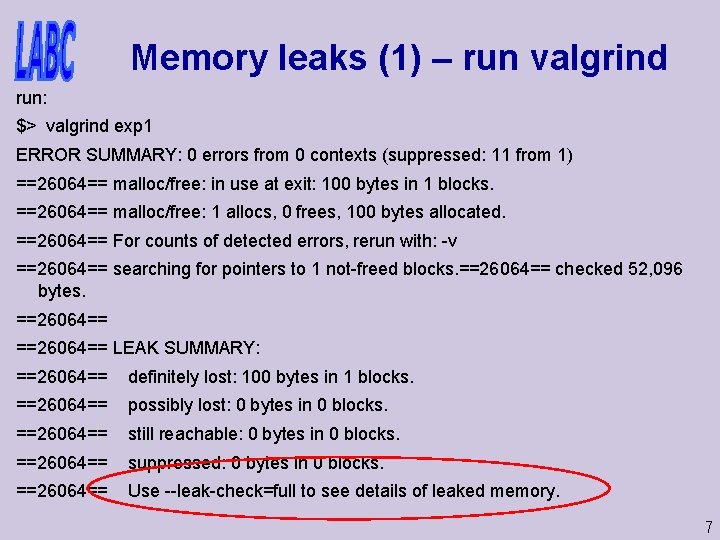 LABC

Memory leaks (1) – run valgrind

run:

$> valgrind exp1

ERROR SUMMARY: 0 errors from 0 contexts (suppressed: 11 from 1)

==26064== malloc/free: in use at exit: 100 bytes in 1 blocks.

==26064== malloc/free: 1 allocs, 0 frees, 100 bytes allocated.

==26064== For counts of detected errors, rerun with: -v

==26064== searching for pointers to 1 not-freed blocks.==26064== checked 52,096 bytes.

==26064==

==26064== LEAK SUMMARY:

==26064== definitely lost: 100 bytes in 1 blocks.

==26064== possibly lost: 0 bytes in 0 blocks.

==26064== still reachable: 0 bytes in 0 blocks.

==26064== suppressed: 0 bytes in 0 blocks.

==26064== Use --leak-check=full to see details of leaked memory.

7